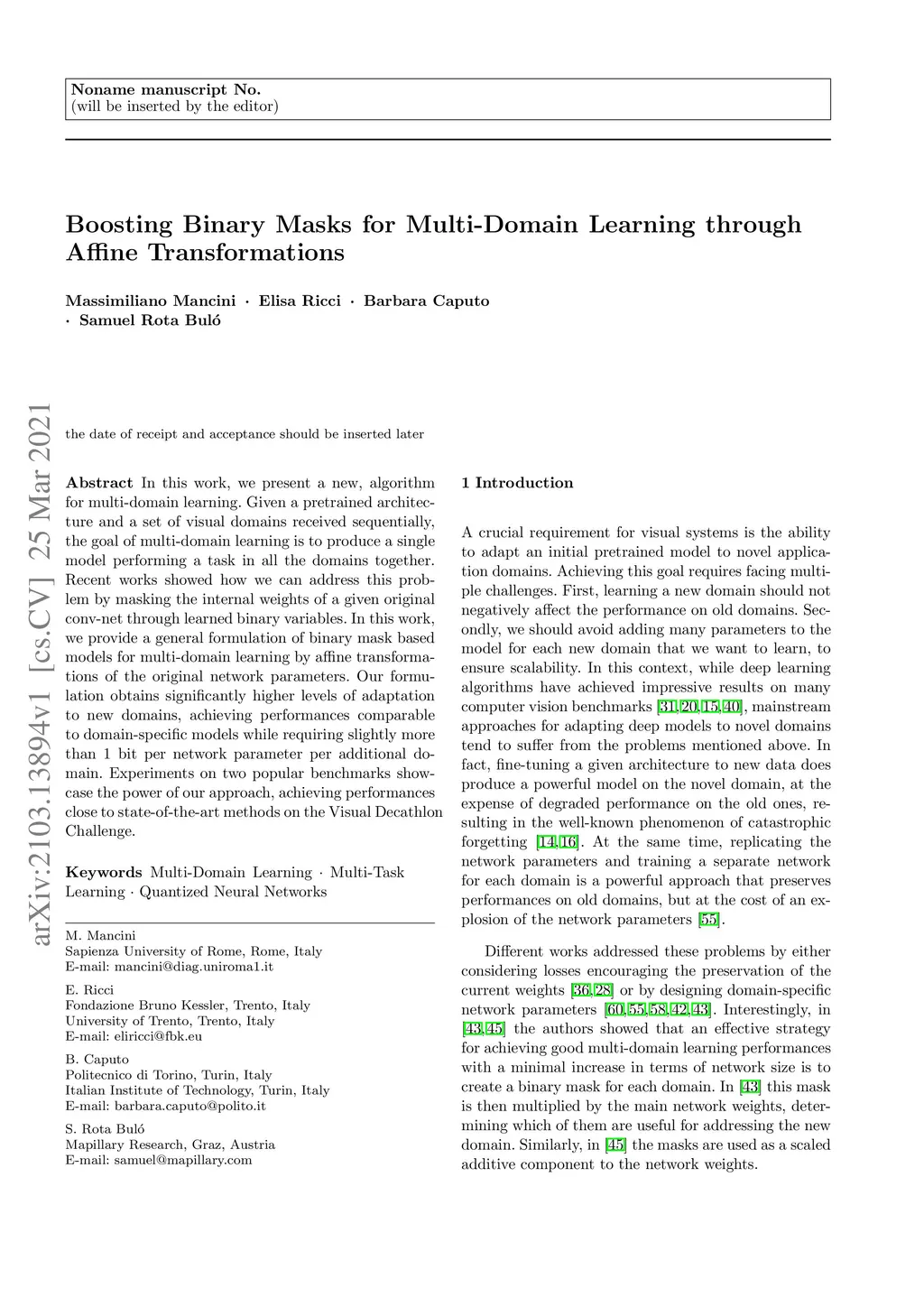 Noname manuscript No.
(will be inserted by the editor)

Boosting Binary Masks for Multi-Domain Learning through Affine Transformations

Massimiliano Mancini · Elisa Ricci · Barbara Caputo · Samuel Rota Buló

arXiv:2103.13894v1 [cs.CV] 25 Mar 2021

the date of receipt and acceptance should be inserted later

Abstract In this work, we present a new, algorithm for multi-domain learning. Given a pretrained architecture and a set of visual domains received sequentially, the goal of multi-domain learning is to produce a single model performing a task in all the domains together. Recent works showed how we can address this problem by masking the internal weights of a given original conv-net through learned binary variables. In this work, we provide a general formulation of binary mask based models for multi-domain learning by affine transformations of the original network parameters. Our formulation obtains significantly higher levels of adaptation to new domains, achieving performances comparable to domain-specific models while requiring slightly more than 1 bit per network parameter per additional domain. Experiments on two popular benchmarks showcase the power of our approach, achieving performances close to state-of-the-art methods on the Visual Decathlon Challenge.

Keywords Multi-Domain Learning · Multi-Task Learning · Quantized Neural Networks

M. Mancini
Sapienza University of Rome, Rome, Italy
E-mail: mancini@diag.uniroma1.it

E. Ricci
Fondazione Bruno Kessler, Trento, Italy
University of Trento, Trento, Italy
E-mail: eliricci@fbk.eu

B. Caputo
Politecnico di Torino, Turin, Italy
Italian Institute of Technology, Turin, Italy
E-mail: barbara.caputo@polito.it

S. Rota Buló
Mapillary Research, Graz, Austria
E-mail: samuel@mapillary.com

1 Introduction

A crucial requirement for visual systems is the ability to adapt an initial pretrained model to novel application domains. Achieving this goal requires facing multiple challenges. First, learning a new domain should not negatively affect the performance on old domains. Secondly, we should avoid adding many parameters to the model for each new domain that we want to learn, to ensure scalability. In this context, while deep learning algorithms have achieved impressive results on many computer vision benchmarks [31,20,15,40], mainstream approaches for adapting deep models to novel domains tend to suffer from the problems mentioned above. In fact, fine-tuning a given architecture to new data does produce a powerful model on the novel domain, at the expense of degraded performance on the old ones, resulting in the well-known phenomenon of catastrophic forgetting [14,16]. At the same time, replicating the network parameters and training a separate network for each domain is a powerful approach that preserves performances on old domains, but at the cost of an explosion of the network parameters [55].

Different works addressed these problems by either considering losses encouraging the preservation of the current weights [36,28] or by designing domain-specific network parameters [60,55,58,42,43]. Interestingly, in [43,45] the authors showed that an effective strategy for achieving good multi-domain learning performances with a minimal increase in terms of network size is to create a binary mask for each domain. In [43] this mask is then multiplied by the main network weights, determining which of them are useful for addressing the new domain. Similarly, in [45] the masks are used as a scaled additive component to the network weights.